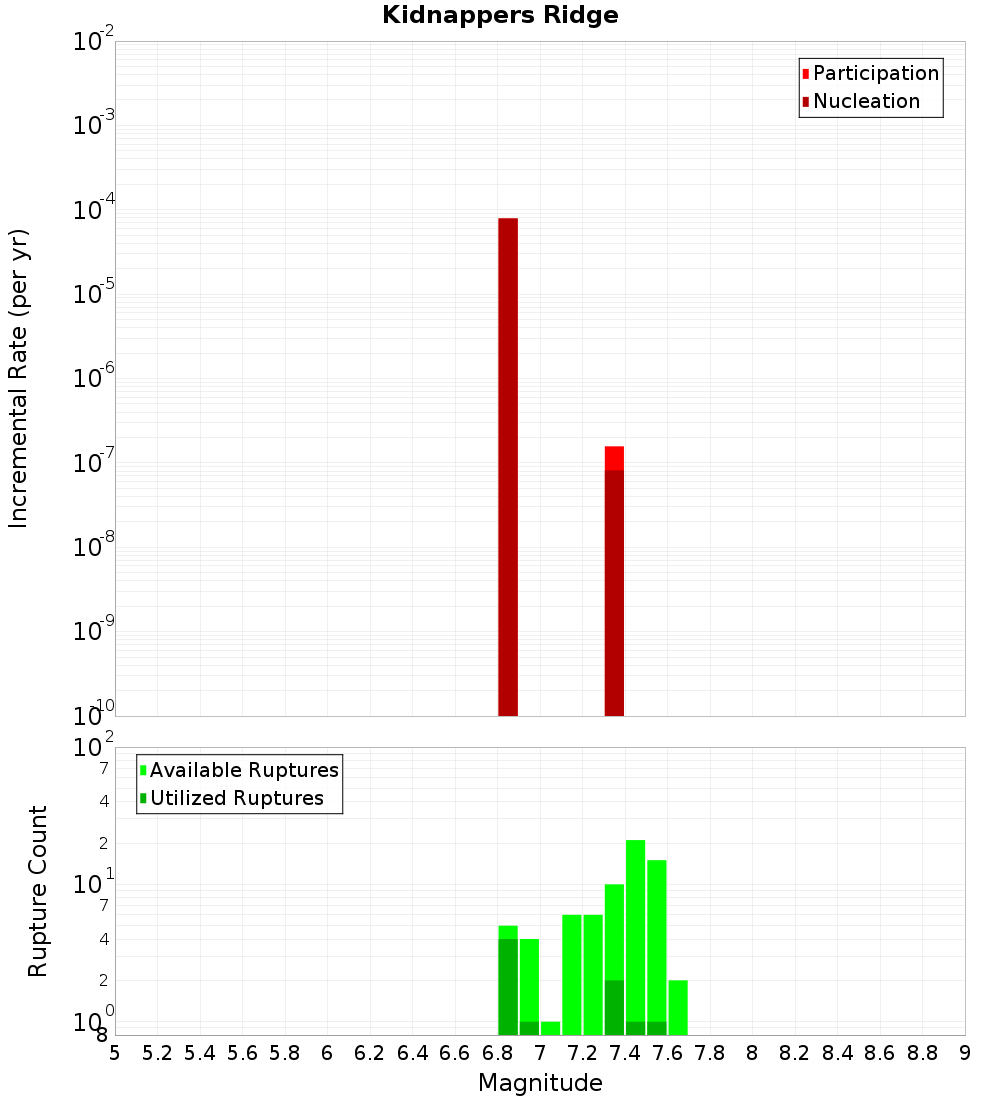 Kidnappers Ridge

Participation
Nucleation

Incremental Rate (per yr)

$10^{-2}$
$10^{-3}$
$10^{-4}$
$10^{-5}$
$10^{-6}$
$10^{-7}$
$10^{-8}$
$10^{-9}$
$10^{-10}$

Available Ruptures
Utilized Ruptures

Rupture Count

$10^{2}$
7
4
2
$10^{1}$
7
4
2
$10^{0}$
8

5 5.2 5.4 5.6 5.8 6 6.2 6.4 6.6 6.8 7 7.2 7.4 7.6 7.8 8 8.2 8.4 8.6 8.8 9

Magnitude